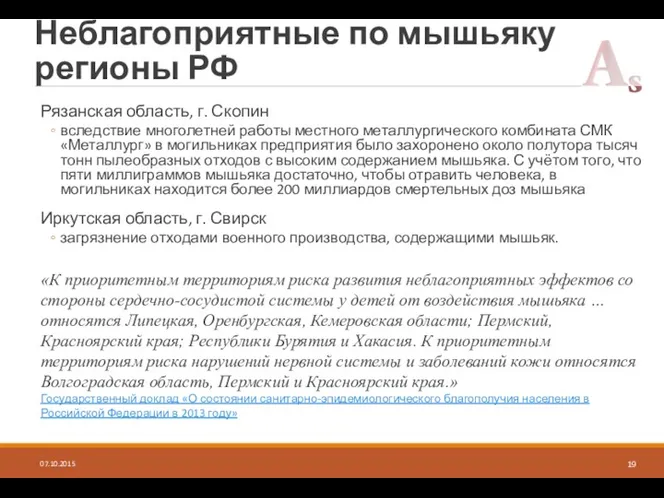 Неблагоприятные по мышьяку регионы РФ

As

Рязанская область, г. Скопин

◦ вследствие многолетней работы местного металлургического комбината СМК «Металлург» в могильниках предприятия было захоронено около полутора тысяч тонн пылеобразных отходов с высоким содержанием мышьяка. С учётом того, что пяти миллиграммов мышьяка достаточно, чтобы отравить человека, в могильниках находится более 200 миллиардов смертельных доз мышьяка

Иркутская область, г. Свирск

◦ загрязнение отходами военного производства, содержащими мышьяк.

«К приоритетным территориям риска развития неблагоприятных эффектов со стороны сердечно-сосудистой системы у детей от воздействия мышьяка … относятся Липецкая, Оренбургская, Кемеровская области; Пермский, Красноярский края; Республики Бурятия и Хакасия. К приоритетным территориям риска нарушений нервной системы и заболеваний кожи относятся Волгоградская область, Пермский и Красноярский края.»
Государственный доклад «О состоянии санитарно-эпидемиологического благополучия населения в Российской Федерации в 2013 году»

07.10.2015

19